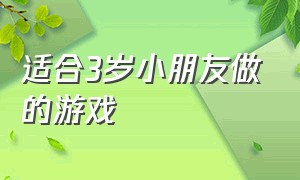 适合3岁小朋友做的游戏